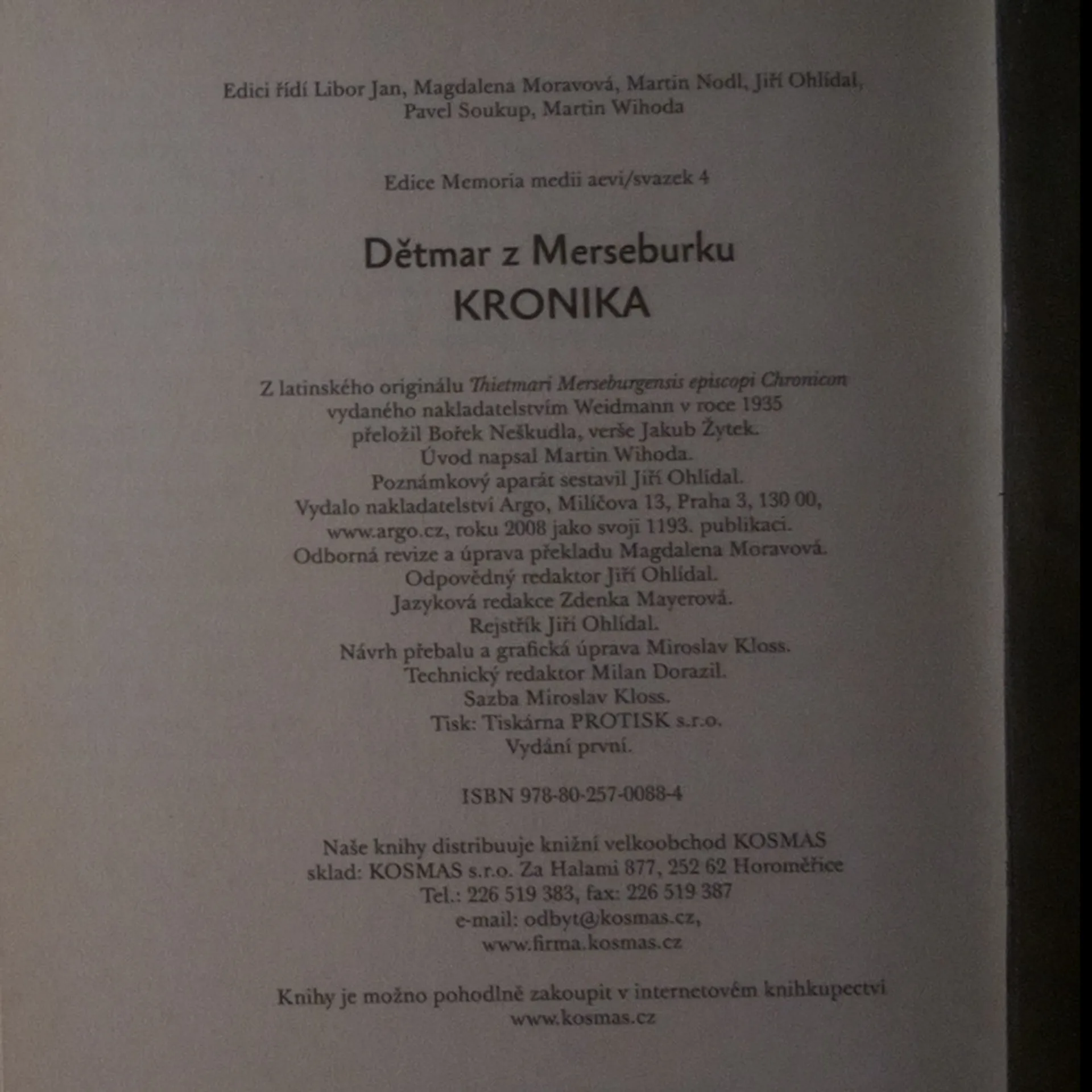 Edici řídí Libor Jan, Magdalena Moravová, Martin Nodl, Jiří Ohlídal, Pavel Soukup, Martin Wihoda

Edice Memoria medii aevi/svazek 4

Dětmar z Merseburku
KRONIKA

Z latinského originálu Thietmari Merseburgensis episcopi Chronicon
vydaného nakladatelstvím Weidmann v roce 1935
přeložil Bořek Neškudla, verše Jakub Žytek.
Úvod napsal Martin Wihoda.
Poznámkový aparát sestavil Jiří Ohlídal.
Vydalo nakladatelství Argo, Milíčova 13, Praha 3, 130 00,
www.argo.cz, roku 2008 jako svoji 1193. publikaci.
Odborná revize a úprava překladu Magdalena Moravová.
Odpovědný redaktor Jiří Ohlídal.
Jazyková redakce Zdenka Mayerová.
Rejstřík Jiří Ohlídal.
Návrh přebalu a grafická úprava Miroslav Kloss.
Technický redaktor Milan Dorazil.
Sazba Miroslav Kloss.
Tisk: Tiskárna PROTISK s.r.o.
Vydání první.

ISBN 978-80-257-0088-4

Naše knihy distribuuje knižní velkoobchod KOSMAS
sklad: KOSMAS s.r.o. Za Halami 877, 252 62 Horoměřice
Tel.: 226 519 383, fax: 226 519 387
e-mail: odbyt@kosmas.cz,
www.firma.kosmas.cz

Knihy je možno pohodlně zakoupit v internetovém knihkupectví
www.kosmas.cz